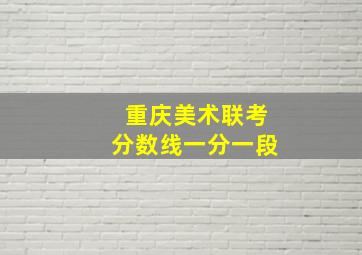 重庆美术联考
分数线一分一段